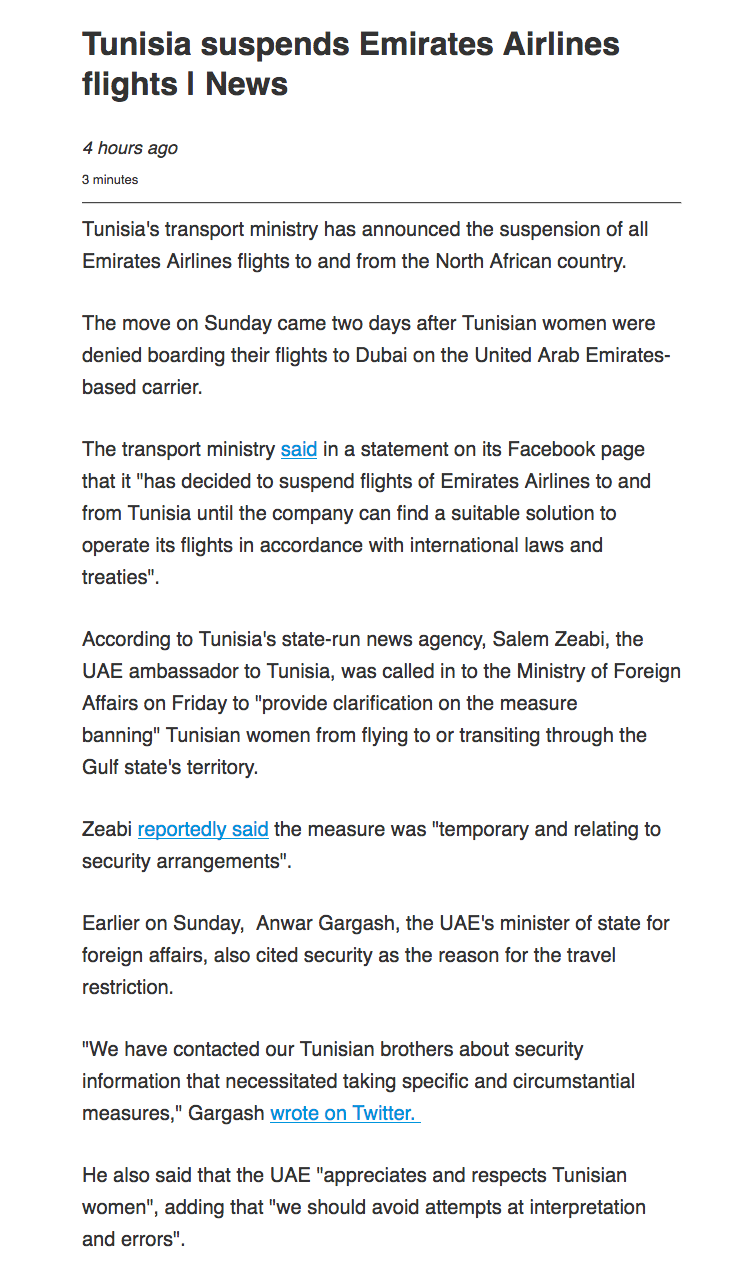 Tunisia suspends Emirates Airlines flights | News

4 hours ago

3 minutes

Tunisia's transport ministry has announced the suspension of all Emirates Airlines flights to and from the North African country.

The move on Sunday came two days after Tunisian women were denied boarding their flights to Dubai on the United Arab Emirates-based carrier.

The transport ministry said in a statement on its Facebook page that it "has decided to suspend flights of Emirates Airlines to and from Tunisia until the company can find a suitable solution to operate its flights in accordance with international laws and treaties".

According to Tunisia's state-run news agency, Salem Zeabi, the UAE ambassador to Tunisia, was called in to the Ministry of Foreign Affairs on Friday to "provide clarification on the measure banning" Tunisian women from flying to or transiting through the Gulf state's territory.

Zeabi reportedly said the measure was "temporary and relating to security arrangements".

Earlier on Sunday, Anwar Gargash, the UAE's minister of state for foreign affairs, also cited security as the reason for the travel restriction.

"We have contacted our Tunisian brothers about security information that necessitated taking specific and circumstantial measures," Gargash wrote on Twitter.

He also said that the UAE "appreciates and respects Tunisian women", adding that "we should avoid attempts at interpretation and errors".